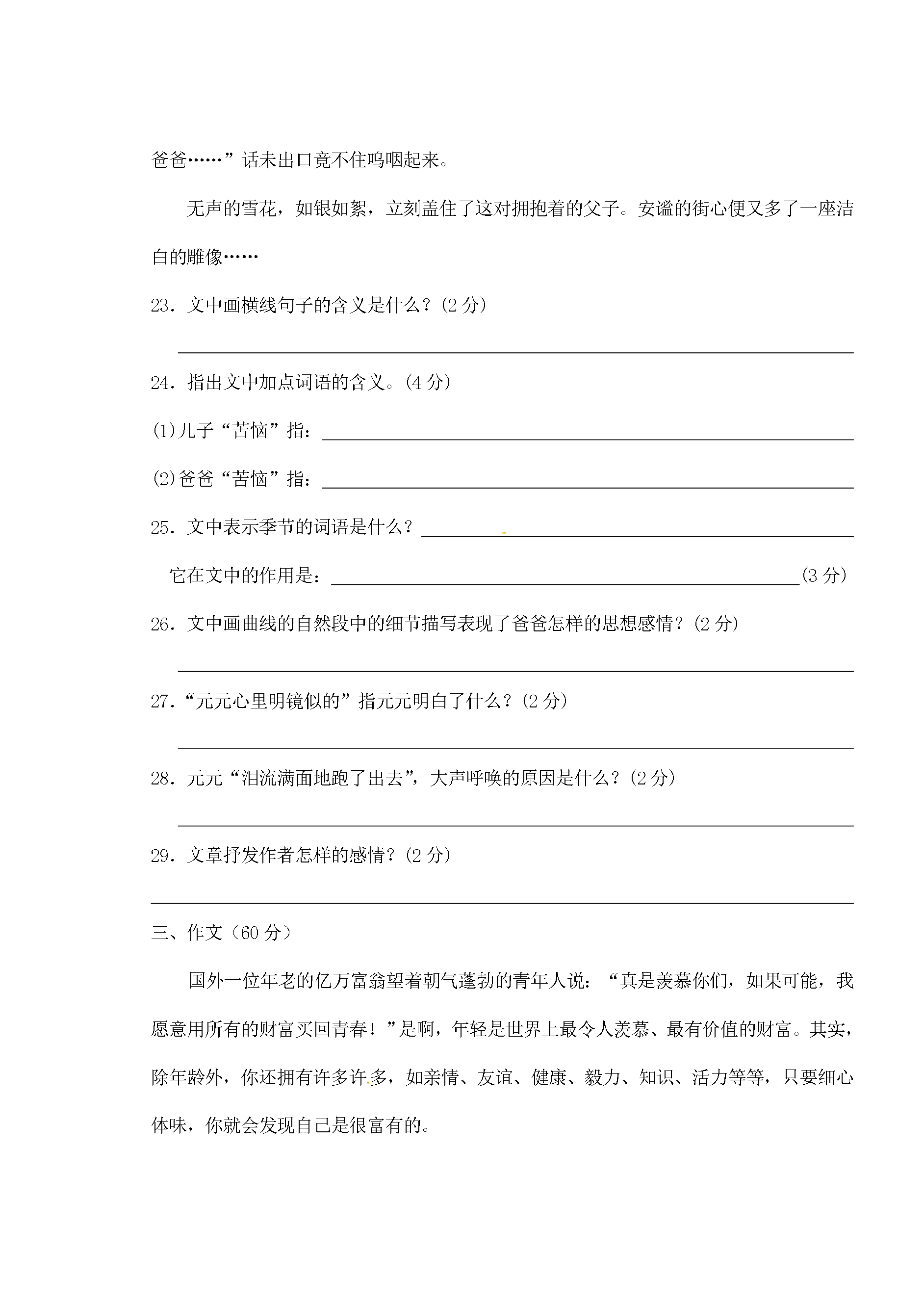 爸爸……”话未出口竟不住呜咽起来。

无声的雪花，如银如絮，立刻盖住了这对拥抱着的父子。安谧的街心便又多了一座洁白的雕像……

23．文中画横线句子的含义是什么？(2分)

____

24．指出文中加点词语的含义。(4分)

(1)儿子“苦恼”指：____

(2)爸爸“苦恼”指：____

25．文中表示季节的词语是什么？____

它在文中的作用是：____(3分)

26．文中画曲线的自然段中的细节描写表现了爸爸怎样的思想感情？(2分)

____

27．“元元心里明镜似的”指元元明白了什么？(2分)

____

28．元元“泪流满面地跑了出去”，大声呼唤的原因是什么？(2分)

____

29．文章抒发作者怎样的感情？(2分)

____

三、作文（60分）

国外一位年老的亿万富翁望着朝气蓬勃的青年人说：“真是羡慕你们，如果可能，我愿意用所有的财富买回青春！”是啊，年轻是世界上最令人羡慕、最有价值的财富。其实，除年龄外，你还拥有许多许多，如亲情、友谊、健康、毅力、知识、活力等等，只要细心体味，你就会发现自己是很富有的。